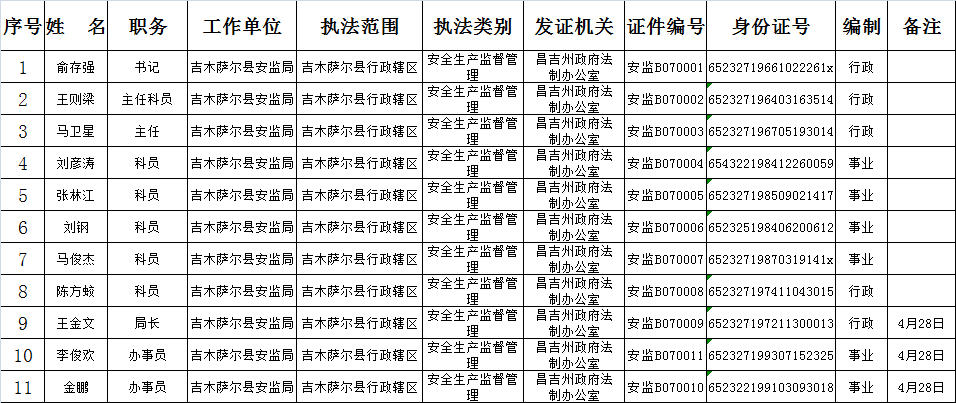 | 序号 | 姓　名 | 职务 | 工作单位 | 执法范围 | 执法类别 | 发证机关 | 证件编号 | 身份证号 | 编制 | 备注 |
|---|---|---|---|---|---|---|---|---|---|---|
| 1 | 俞存强 | 书记 | 吉木萨尔县安监局 | 吉木萨尔县行政辖区 | 安全生产监督管理 | 昌吉州政府法制办公室 | 安监B070001 | 65232719661022261x | 行政 | |
| 2 | 王则梁 | 主任科员 | 吉木萨尔县安监局 | 吉木萨尔县行政辖区 | 安全生产监督管理 | 昌吉州政府法制办公室 | 安监B070002 | 652327196403163514 | 行政 | |
| 3 | 马卫星 | 主任 | 吉木萨尔县安监局 | 吉木萨尔县行政辖区 | 安全生产监督管理 | 昌吉州政府法制办公室 | 安监B070003 | 652327196705193014 | 行政 | |
| 4 | 刘彦涛 | 科员 | 吉木萨尔县安监局 | 吉木萨尔县行政辖区 | 安全生产监督管理 | 昌吉州政府法制办公室 | 安监B070004 | 654322198412260059 | 事业 | |
| 5 | 张林江 | 科员 | 吉木萨尔县安监局 | 吉木萨尔县行政辖区 | 安全生产监督管理 | 昌吉州政府法制办公室 | 安监B070005 | 652327198509021417 | 事业 | |
| 6 | 刘钢 | 科员 | 吉木萨尔县安监局 | 吉木萨尔县行政辖区 | 安全生产监督管理 | 昌吉州政府法制办公室 | 安监B070006 | 652325198406200612 | 事业 | |
| 7 | 马俊杰 | 科员 | 吉木萨尔县安监局 | 吉木萨尔县行政辖区 | 安全生产监督管理 | 昌吉州政府法制办公室 | 安监B070007 | 65232719870319141x | 事业 | |
| 8 | 陈方蛟 | 科员 | 吉木萨尔县安监局 | 吉木萨尔县行政辖区 | 安全生产监督管理 | 昌吉州政府法制办公室 | 安监B070008 | 652327197411043015 | 行政 | |
| 9 | 王金文 | 局长 | 吉木萨尔县安监局 | 吉木萨尔县行政辖区 | 安全生产监督管理 | 昌吉州政府法制办公室 | 安监B070009 | 652327197211300013 | 行政 | 4月28日 |
| 10 | 李俊欢 | 办事员 | 吉木萨尔县安监局 | 吉木萨尔县行政辖区 | 安全生产监督管理 | 昌吉州政府法制办公室 | 安监B070011 | 652327199307152325 | 事业 | 4月28日 |
| 11 | 金鹏 | 办事员 | 吉木萨尔县安监局 | 吉木萨尔县行政辖区 | 安全生产监督管理 | 昌吉州政府法制办公室 | 安监B070010 | 652322199103093018 | 事业 | 4月28日 |